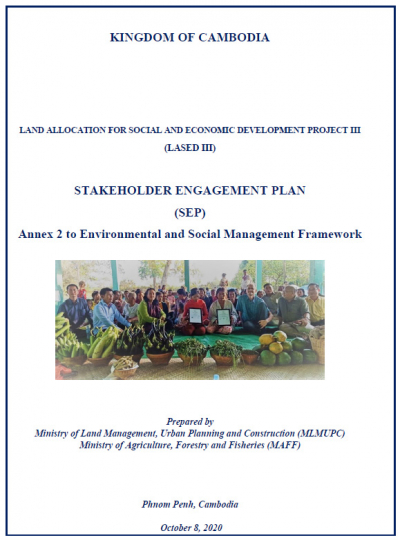 KINGDOM OF CAMBODIA

LAND ALLOCATION FOR SOCIAL AND ECONOMIC DEVELOPMENT PROJECT III
(LASED III)

STAKEHOLDER ENGAGEMENT PLAN
(SEP)
Annex 2 to Environmental and Social Management Framework

Prepared by
Ministry of Land Management, Urban Planning and Construction (MLMUPC)
Ministry of Agriculture, Forestry and Fisheries (MAFF)

Phnom Penh, Cambodia

October 8, 2020